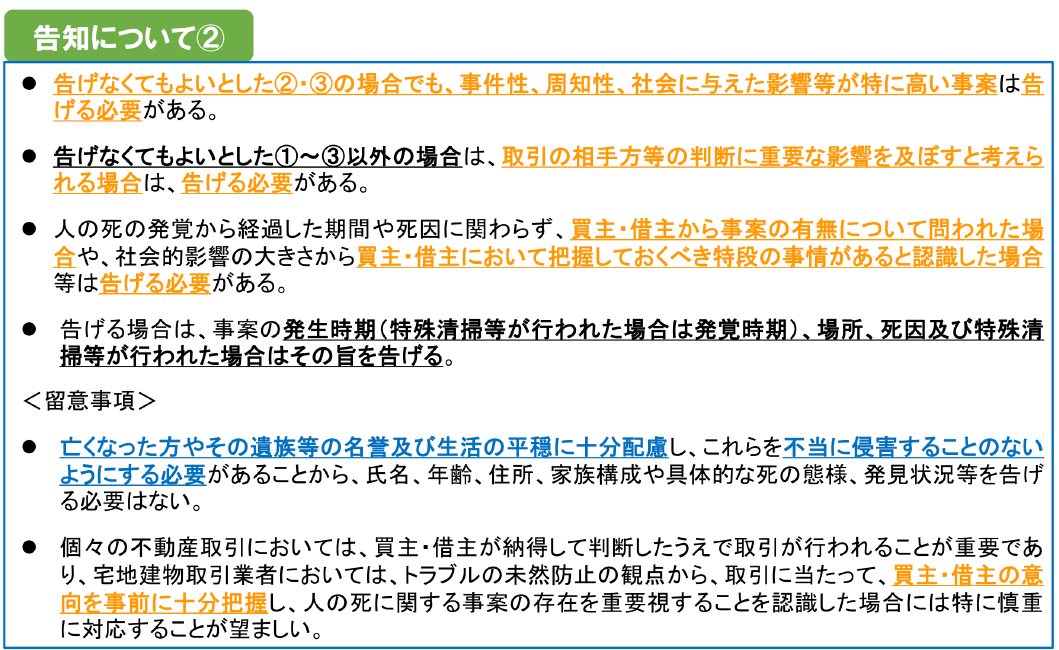 告知について②

• 告げなくてもよいとした②・③の場合でも、事件性、周知性、社会に与えた影響等が特に高い事案は告げる必要がある。

• 告げなくてもよいとした①～③以外の場合は、取引の相手方等の判断に重要な影響を及ぼすと考えられる場合は、告げる必要がある。

• 人の死の発覚から経過した期間や死因に関わらず、買主・借主から事案の有無について問われた場合や、社会的影響の大きさから買主・借主において把握しておくべき特段の事情があると認識した場合等は告げる必要がある。

• 告げる場合は、事案の発生時期（特殊清掃等が行われた場合は発覚時期）、場所、死因及び特殊清掃等が行われた場合はその旨を告げる。

＜留意事項＞

• 亡くなった方やその遺族等の名誉及び生活の平穏に十分配慮し、これらを不当に侵害することのないようにする必要があることから、氏名、年齢、住所、家族構成や具体的な死の態様、発見状況等を告げる必要はない。

• 個々の不動産取引においては、買主・借主が納得して判断したうえで取引が行われることが重要であり、宅地建物取引業者においては、トラブルの未然防止の観点から、取引に当たって、買主・借主の意向を事前に十分把握し、人の死に関する事案の存在を重要視することを認識した場合には特に慎重に対応することが望ましい。